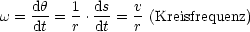 $\omega = \frac{\mathrm{d}\theta}{\mathrm{d}t} = \frac{1}{r} \cdot \frac{\mathrm{d}s}{\mathrm{d}t} = \frac{v}{r}$ (Kreisfrequenz)